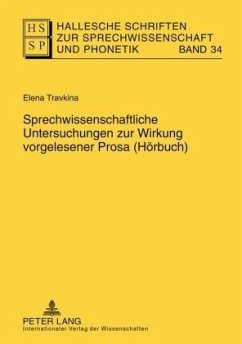 HS
SP

HALLESCHE SCHRIFTEN
ZUR SPRECHWISSENSCHAFT
UND PHONETIK BAND 34

Elena Travkina

Sprechwissenschaftliche Untersuchungen zur Wirkung vorgelesener Prosa (Hörbuch)

PETER LANG
Internationaler Verlag der Wissenschaften